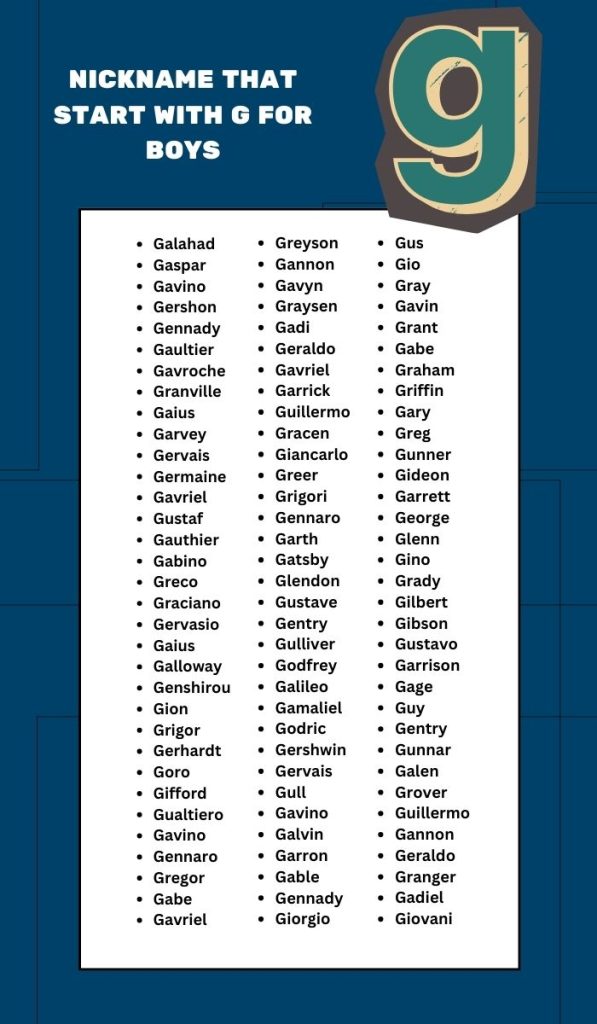 NICKNAME THAT START WITH G FOR BOYS

g

- Galahad
- Gaspar
- Gavino
- Gershon
- Gennady
- Gaultier
- Gavroche
- Granville
- Gaius
- Garvey
- Gervais
- Germaine
- Gavriel
- Gustaf
- Gauthier
- Gabino
- Greco
- Graciano
- Gervasio
- Gaius
- Galloway
- Genshirou
- Gion
- Grigor
- Gerhardt
- Goro
- Gifford
- Gualtiero
- Gavino
- Gennaro
- Gregor
- Gabe
- Gavriel

- Greyson
- Gannon
- Gavyn
- Graysen
- Gadi
- Geraldo
- Gavriel
- Garrick
- Guillermo
- Gracen
- Giancarlo
- Greer
- Grigori
- Gennaro
- Garth
- Gatsby
- Glendon
- Gustave
- Gentry
- Gulliver
- Godfrey
- Galileo
- Gamaliel
- Godric
- Gershwin
- Gervais
- Gull
- Gavino
- Galvin
- Garron
- Gable
- Gennady
- Giorgio

- Gus
- Gio
- Gray
- Gavin
- Grant
- Gabe
- Graham
- Griffin
- Gary
- Greg
- Gunner
- Gideon
- Garrett
- George
- Glenn
- Gino
- Grady
- Gilbert
- Gibson
- Gustavo
- Garrison
- Gage
- Guy
- Gentry
- Gunnar
- Galen
- Grover
- Guillermo
- Gannon
- Geraldo
- Granger
- Gadiel
- Giovani